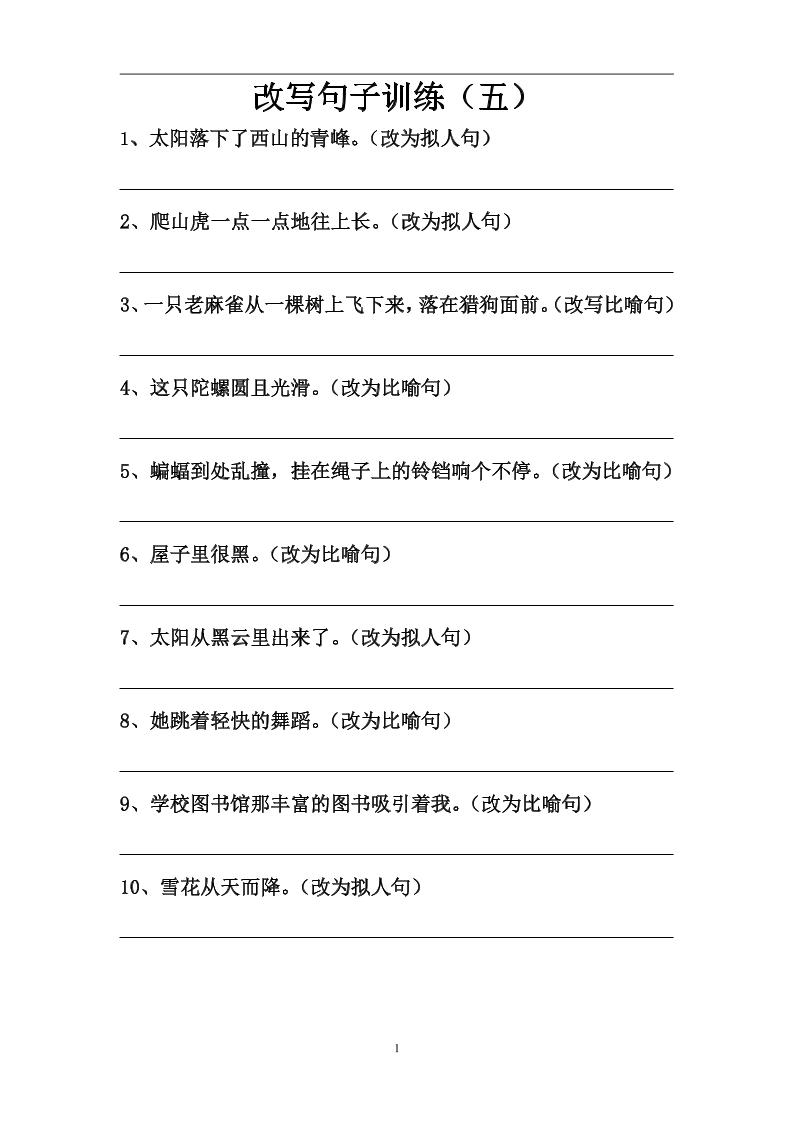 改写句子训练（五）

1、太阳落下了西山的青峰。（改为拟人句）

2、爬山虎一点一点地往上长。（改为拟人句）

3、一只老麻雀从一棵树上飞下来，落在猎狗面前。（改写比喻句）

4、这只陀螺圆且光滑。（改为比喻句）

5、蝙蝠到处乱撞，挂在绳子上的铃铛响个不停。（改为比喻句）

6、屋子里很黑。（改为比喻句）

7、太阳从黑云里出来了。（改为拟人句）

8、她跳着轻快的舞蹈。（改为比喻句）

9、学校图书馆那丰富的图书吸引着我。（改为比喻句）

10、雪花从天而降。（改为拟人句）

1